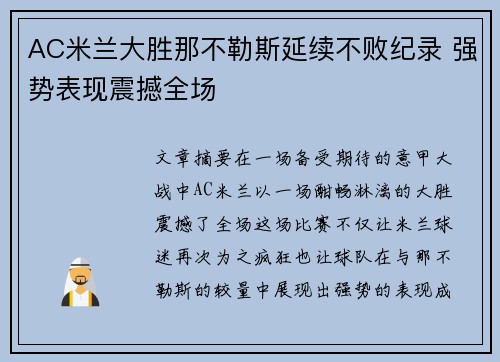 AC米兰大胜那不勒斯延续不败纪录 强势表现震撼全场

文章摘要在一场备受期待的意甲大战中AC米兰以一场酣畅淋漓的大胜震撼了全场这场比赛不仅让米兰球迷再次为之疯狂也让球队在与那不勒斯的较量中展现出强势的表现成